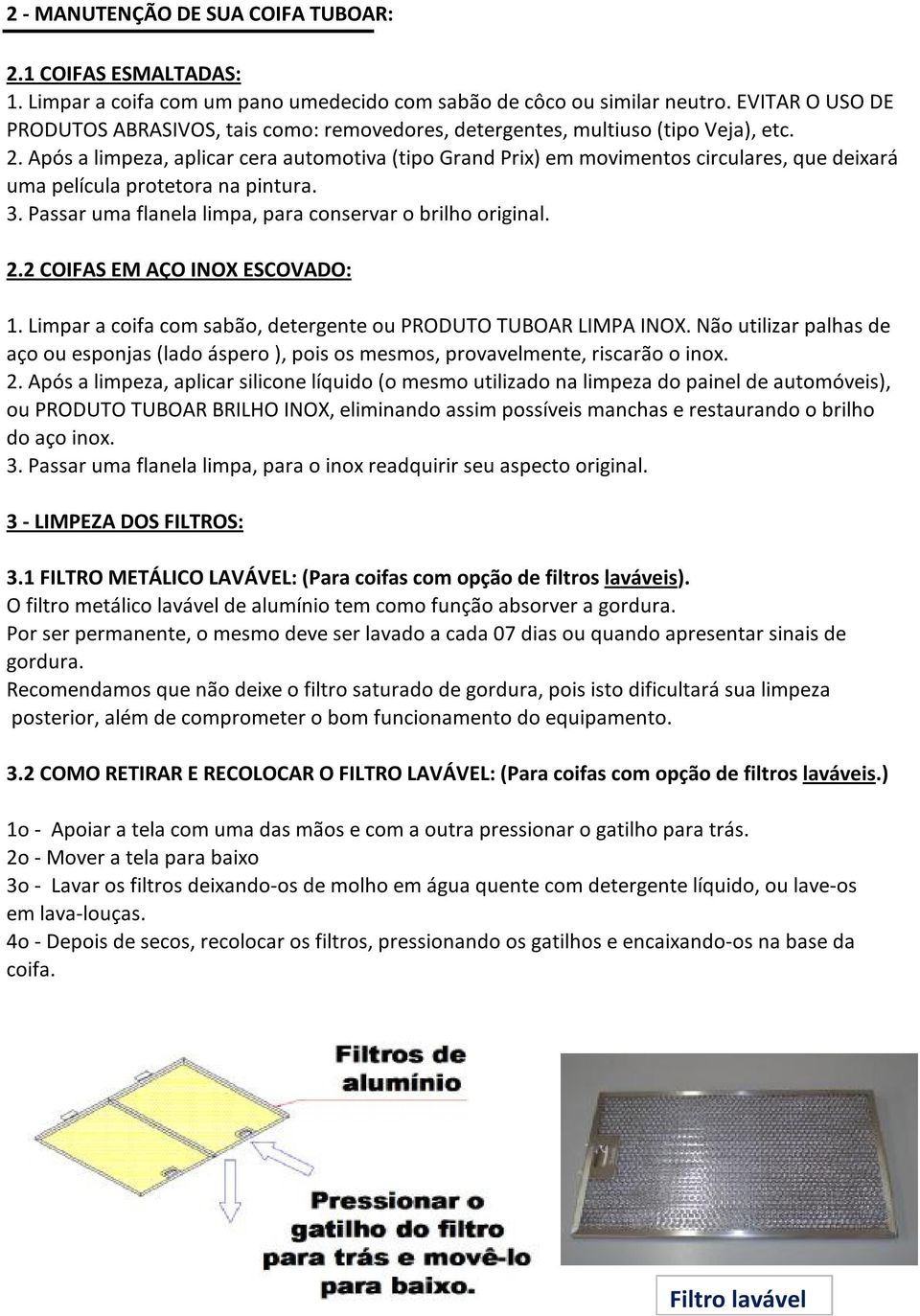 2 - MANUTENÇÃO DE SUA COIFA TUBOAR:

2.1 COIFAS ESMALTADAS:
1. Limpar a coifa com um pano umedecido com sabão de côco ou similar neutro. EVITAR O USO DE PRODUTOS ABRASIVOS, tais como: removedores, detergentes, multiuso (tipo Veja), etc.
2. Após a limpeza, aplicar cera automotiva (tipo Grand Prix) em movimentos circulares, que deixará uma película protetora na pintura.
3. Passar uma flanela limpa, para conservar o brilho original.

2.2 COIFAS EM AÇO INOX ESCOVADO:

1. Limpar a coifa com sabão, detergente ou PRODUTO TUBOAR LIMPA INOX. Não utilizar palhas de aço ou esponjas (lado áspero ), pois os mesmos, provavelmente, riscarão o inox.
2. Após a limpeza, aplicar silicone líquido (o mesmo utilizado na limpeza do painel de automóveis), ou PRODUTO TUBOAR BRILHO INOX, eliminando assim possíveis manchas e restaurando o brilho do aço inox.
3. Passar uma flanela limpa, para o inox readquirir seu aspecto original.

3 - LIMPEZA DOS FILTROS:

3.1 FILTRO METÁLICO LAVÁVEL: (Para coifas com opção de filtros laváveis).
O filtro metálico lavável de alumínio tem como função absorver a gordura.
Por ser permanente, o mesmo deve ser lavado a cada 07 dias ou quando apresentar sinais de gordura.
Recomendamos que não deixe o filtro saturado de gordura, pois isto dificultará sua limpeza posterior, além de comprometer o bom funcionamento do equipamento.

3.2 COMO RETIRAR E RECOLOCAR O FILTRO LAVÁVEL: (Para coifas com opção de filtros laváveis.)

1o - Apoiar a tela com uma das mãos e com a outra pressionar o gatilho para trás.
2o - Mover a tela para baixo
3o - Lavar os filtros deixando-os de molho em água quente com detergente líquido, ou lave-os em lava-louças.
4o - Depois de secos, recolocar os filtros, pressionando os gatilhos e encaixando-os na base da coifa.

Filtros de alumínio

Pressionar o gatilho do filtro para trás e movê-lo para baixo.

Filtro lavável